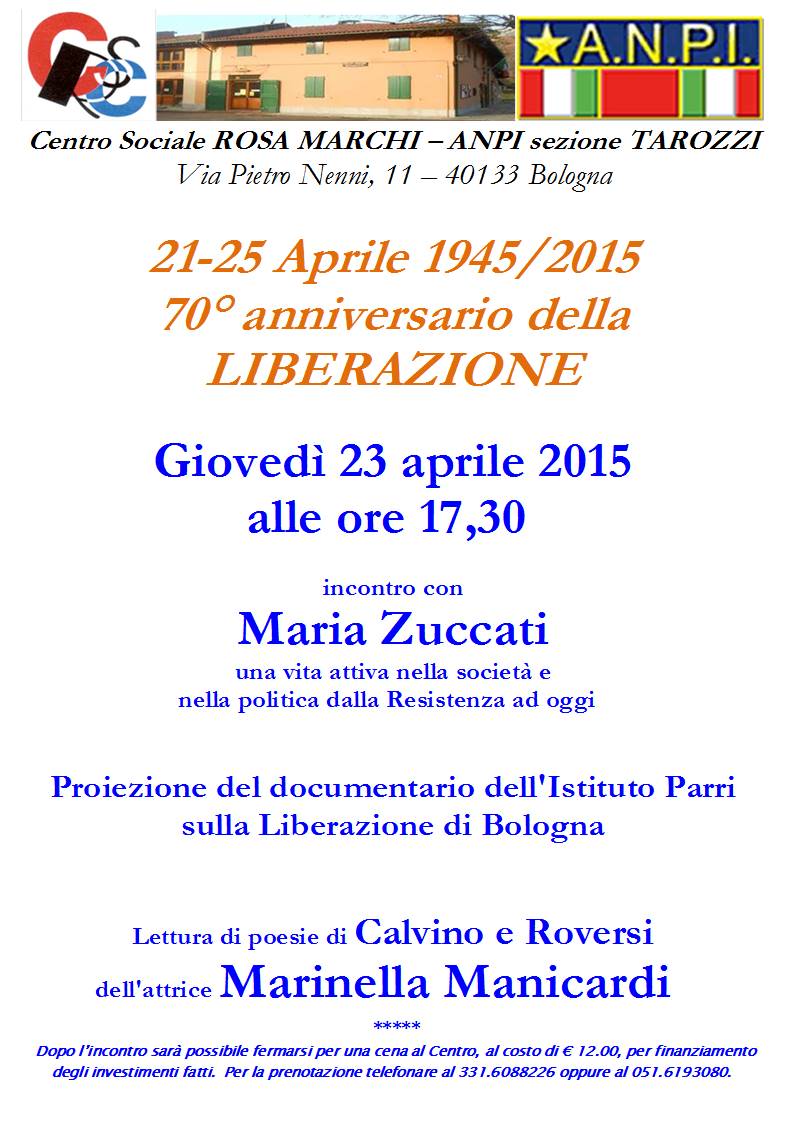 A.N.P.I.

Centro Sociale ROSA MARCHI – ANPI sezione TAROZZI
Via Pietro Nenni, 11 – 40133 Bologna

21-25 Aprile 1945/2015
70° anniversario della
LIBERAZIONE

Giovedì 23 aprile 2015
alle ore 17,30

incontro con
Maria Zuccati
una vita attiva nella società e
nella politica dalla Resistenza ad oggi

Proiezione del documentario dell'Istituto Parri
sulla Liberazione di Bologna

Lettura di poesie di Calvino e Roversi
dell'attrice Marinella Manicardi

*****

Dopo l'incontro sarà possibile fermarsi per una cena al Centro, al costo di € 12.00, per finanziamento degli investimenti fatti. Per la prenotazione telefonare al 331.6088226 oppure al 051.6193080.